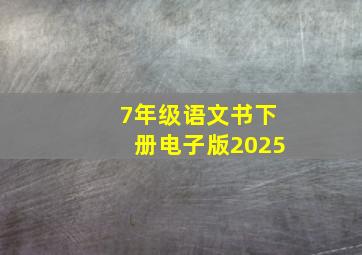 7年级语文书下册电子版2025